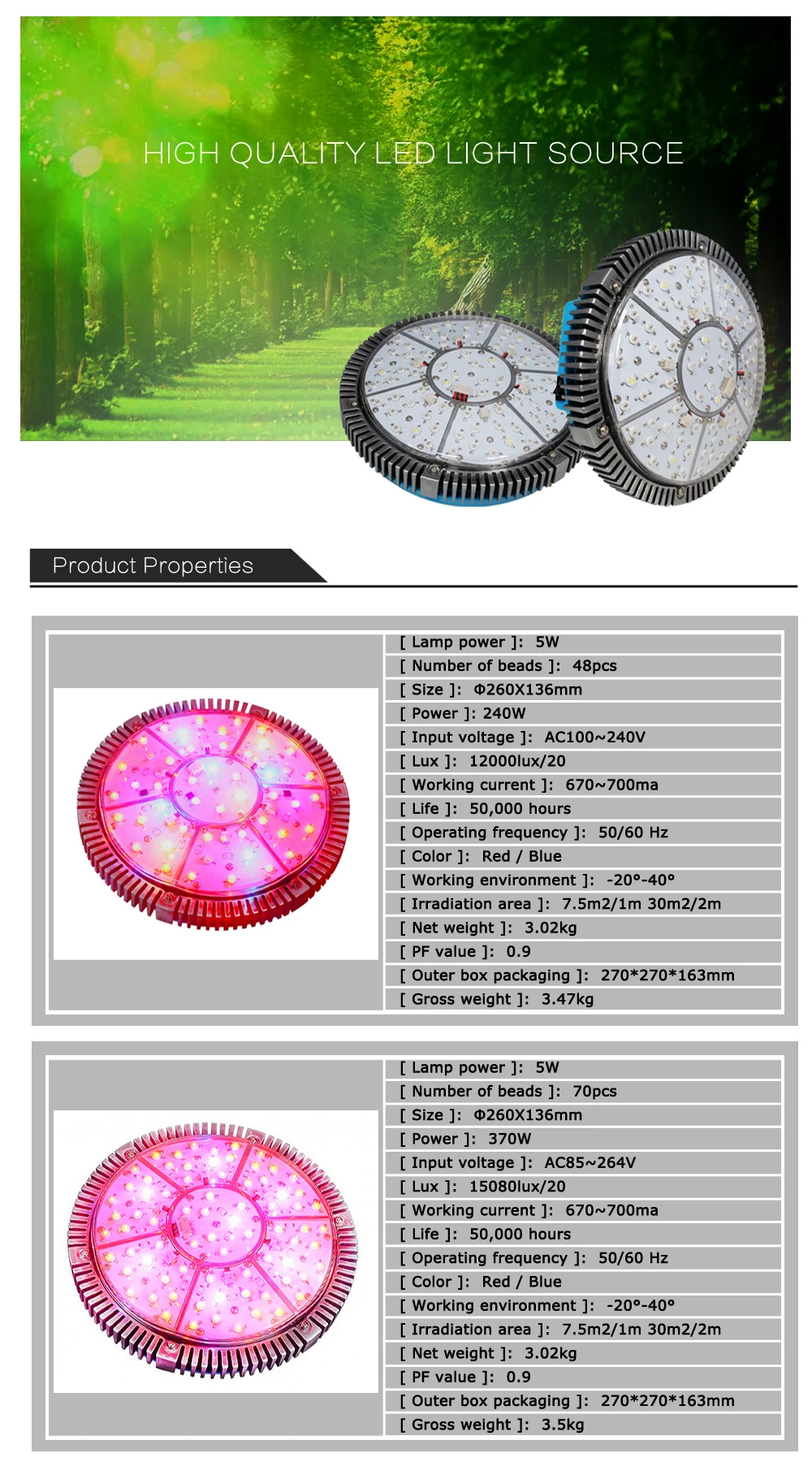 HIGH QUALITY LED LIGHT SOURCE

Product Properties

[ Lamp power ]: 5W
[ Number of beads ]: 48pcs
[ Size ]: Φ260X136mm
[ Power ]: 240W
[ Input voltage ]: AC100~240V
[ Lux ]: 12000lux/20
[ Working current ]: 670~700ma
[ Life ]: 50,000 hours
[ Operating frequency ]: 50/60 Hz
[ Color ]: Red / Blue
[ Working environment ]: -20°-40°
[ Irradiation area ]: 7.5m2/1m 30m2/2m
[ Net weight ]: 3.02kg
[ PF value ]: 0.9
[ Outer box packaging ]: 270*270*163mm
[ Gross weight ]: 3.47kg

[ Lamp power ]: 5W
[ Number of beads ]: 70pcs
[ Size ]: Φ260X136mm
[ Power ]: 370W
[ Input voltage ]: AC85~264V
[ Lux ]: 15080lux/20
[ Working current ]: 670~700ma
[ Life ]: 50,000 hours
[ Operating frequency ]: 50/60 Hz
[ Color ]: Red / Blue
[ Working environment ]: -20°-40°
[ Irradiation area ]: 7.5m2/1m 30m2/2m
[ Net weight ]: 3.02kg
[ PF value ]: 0.9
[ Outer box packaging ]: 270*270*163mm
[ Gross weight ]: 3.5kg